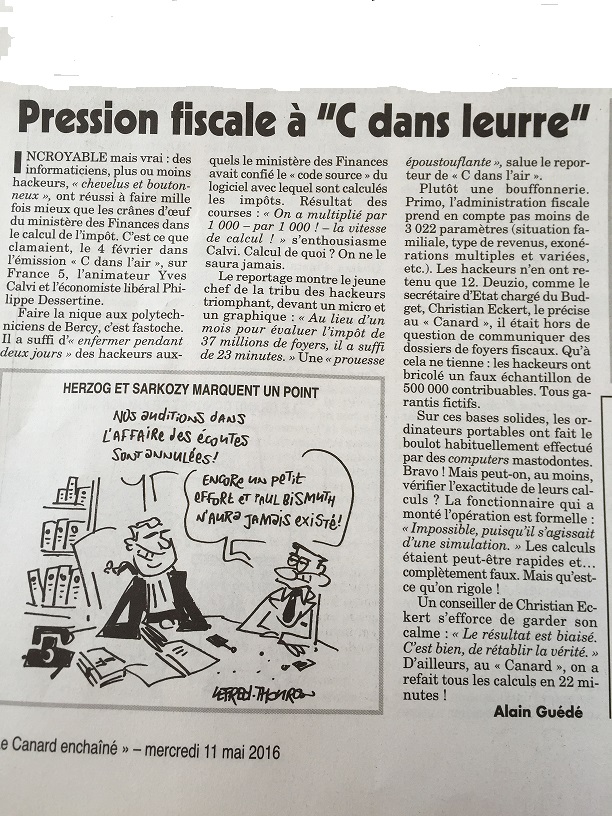 Pression fiscale à "C dans leurre"

INCROYABLE mais vrai : des informaticiens, plus ou moins hackeurs, « chevelus et boutonneux », ont réussi à faire mille fois mieux que les crânes d'œuf du ministère des Finances dans le calcul de l'impôt. C'est ce que clamaient, le 4 février dans l'émission « C dans l'air », sur France 5, l'animateur Yves Calvi et l'économiste libéral Philippe Dessertine.

Faire la nique aux polytechniciens de Bercy, c'est fastoche. Il a suffi d'« enfermer pendant deux jours » des hackeurs auxquels le ministère des Finances avait confié le « code source » du logiciel avec lequel sont calculés les impôts. Résultat des courses : « On a multiplié par 1 000 – par 1 000 ! – la vitesse de calcul ! » s'enthousiasme Calvi. Calcul de quoi ? On ne le saura jamais.

Le reportage montre le jeune chef de la tribu des hackeurs triomphant, devant un micro et un graphique : « Au lieu d'un mois pour évaluer l'impôt de 37 millions de foyers, il a suffi de 23 minutes. » Une « prouesse époustouflante », salue le reporteur de « C dans l'air ».

Plutôt une bouffonnerie. Primo, l'administration fiscale prend en compte pas moins de 3 022 paramètres (situation familiale, type de revenus, exonérations multiples et variées, etc.). Les hackeurs n'en ont retenu que 12. Deuzio, comme le secrétaire d'Etat chargé du Budget, Christian Eckert, le précise au « Canard », il était hors de question de communiquer des dossiers de foyers fiscaux. Qu'à cela ne tienne : les hackeurs ont bricolé un faux échantillon de 500 000 contribuables. Tous garantis fictifs.

Sur ces bases solides, les ordinateurs portables ont fait le boulot habituellement effectué par des computers mastodontes. Bravo ! Mais peut-on, au moins, vérifier l'exactitude de leurs calculs ? La fonctionnaire qui a monté l'opération est formelle : « Impossible, puisqu'il s'agissait d'une simulation. » Les calculs étaient peut-être rapides et... complètement faux. Mais qu'est-ce qu'on rigole !

Un conseiller de Christian Eckert s'efforce de garder son calme : « Le résultat est biaisé. C'est bien, de rétablir la vérité. » D'ailleurs, au « Canard », on a refait tous les calculs en 22 minutes !

Alain Guédé

HERZOG ET SARKOZY MARQUENT UN POINT

NOS AUDITIONS DANS L'AFFAIRE DES ÉCOUTES SONT ANNULÉES !

ENCORE UN PETIT EFFORT ET PAUL BISMUTH N'AURA JAMAIS EXISTÉ !

5

LEFRED-THOURON

e Canard enchaîné » – mercredi 11 mai 2016